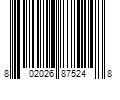 8 02026 87524 8